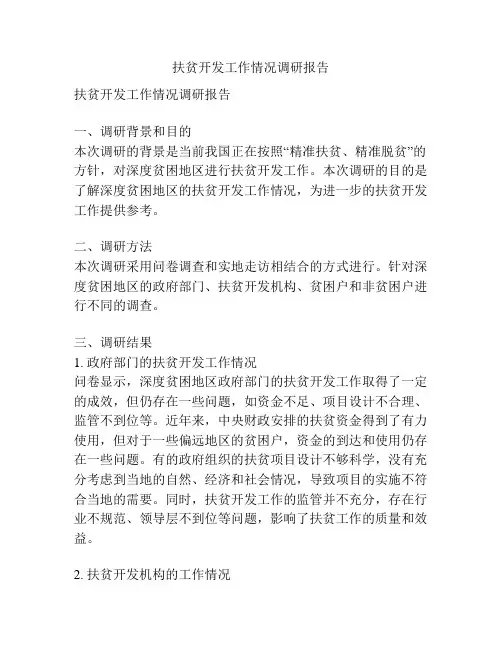 扶贫开发工作情况调研报告

扶贫开发工作情况调研报告

一、调研背景和目的
本次调研的背景是当前我国正在按照“精准扶贫、精准脱贫”的方针，对深度贫困地区进行扶贫开发工作。本次调研的目的是了解深度贫困地区的扶贫开发工作情况，为进一步的扶贫开发工作提供参考。

二、调研方法
本次调研采用问卷调查和实地走访相结合的方式进行。针对深度贫困地区的政府部门、扶贫开发机构、贫困户和非贫困户进行不同的调查。

三、调研结果
1. 政府部门的扶贫开发工作情况
问卷显示，深度贫困地区政府部门的扶贫开发工作取得了一定的成效，但仍存在一些问题，如资金不足、项目设计不合理、监管不到位等。近年来，中央财政安排的扶贫资金得到了有力使用，但对于一些偏远地区的贫困户，资金的到达和使用仍存在一些问题。有的政府组织的扶贫项目设计不够科学，没有充分考虑到当地的自然、经济和社会情况，导致项目的实施不符合当地的需要。同时，扶贫开发工作的监管并不充分，存在行业不规范、领导层不到位等问题，影响了扶贫工作的质量和效益。

2. 扶贫开发机构的工作情况